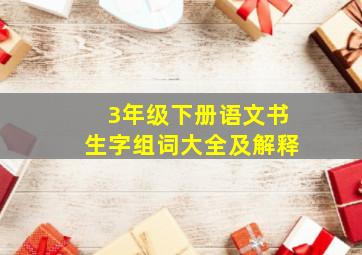 3年级下册语文书
生字组词大全及解释